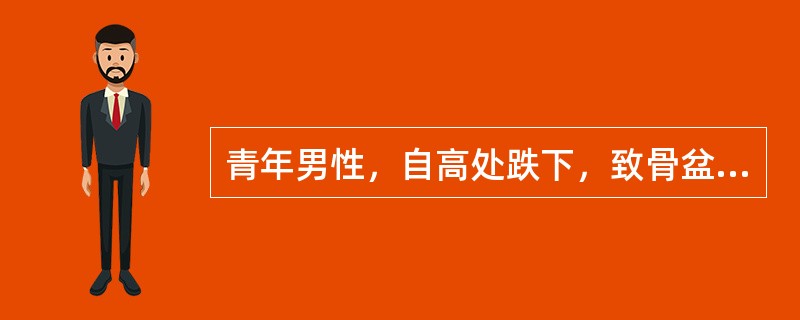 青年男性，自高处跌下，致骨盆...